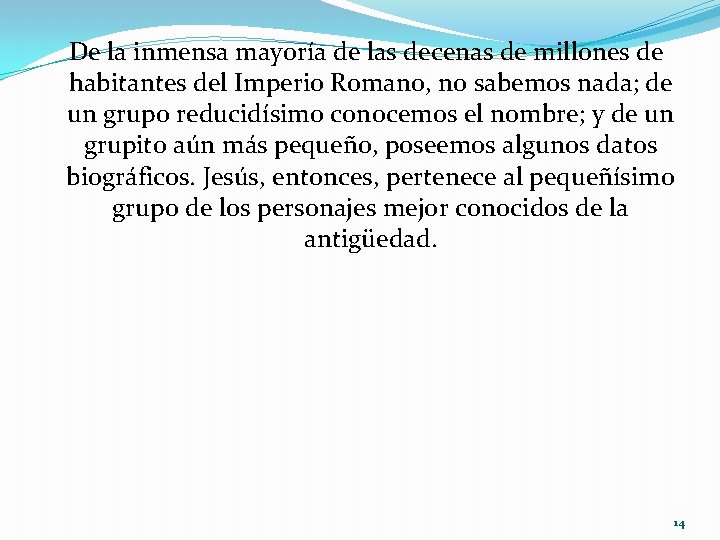 De la inmensa mayoría de las decenas de millones de habitantes del Imperio Romano, no sabemos nada; de un grupo reducidísimo conocemos el nombre; y de un grupito aún más pequeño, poseemos algunos datos biográficos. Jesús, entonces, pertenece al pequeñísimo grupo de los personajes mejor conocidos de la antigüedad.

14